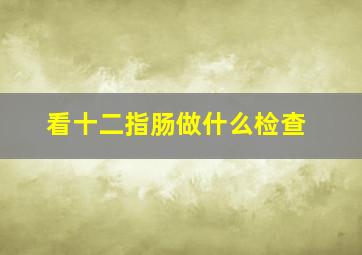 看十二指肠做什么检查